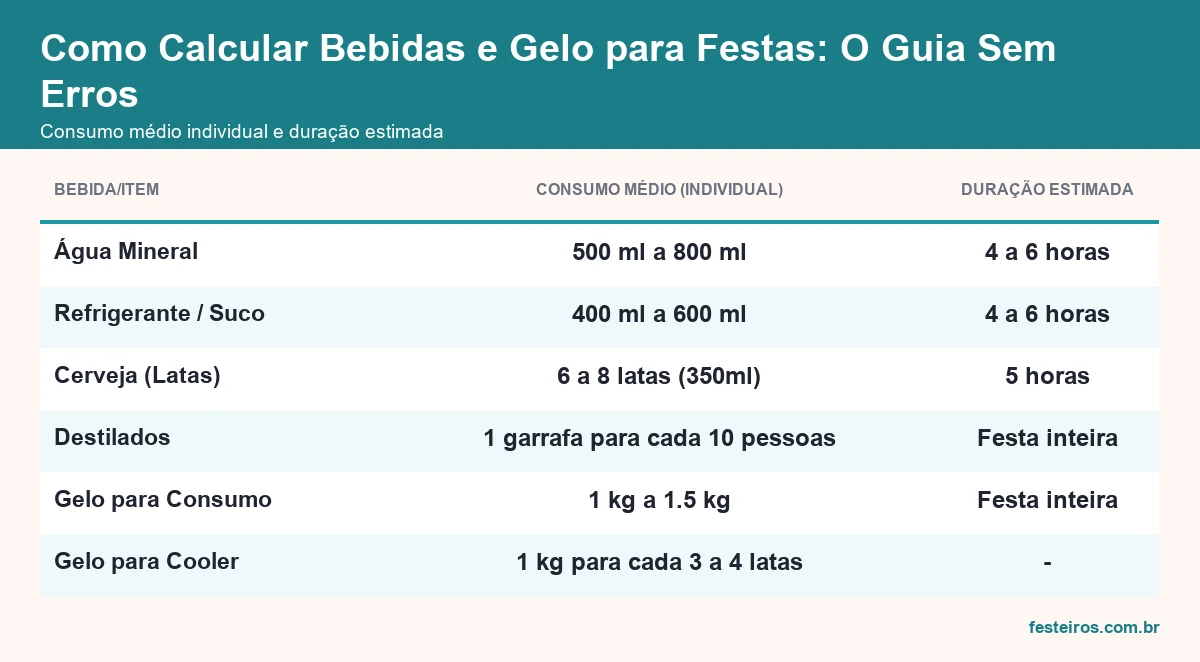 Como Calcular Bebidas e Gelo para Festas: O Guia Sem Erros

Consumo médio individual e duração estimada

| BEBIDA/ITEM | CONSUMO MÉDIO (INDIVIDUAL) | DURAÇÃO ESTIMADA |
|---|---|---|
| Água Mineral | 500 ml a 800 ml | 4 a 6 horas |
| Refrigerante / Suco | 400 ml a 600 ml | 4 a 6 horas |
| Cerveja (Latas) | 6 a 8 latas (350ml) | 5 horas |
| Destilados | 1 garrafa para cada 10 pessoas | Festa inteira |
| Gelo para Consumo | 1 kg a 1.5 kg | Festa inteira |
| Gelo para Cooler | 1 kg para cada 3 a 4 latas | - |

festeiros.com.br